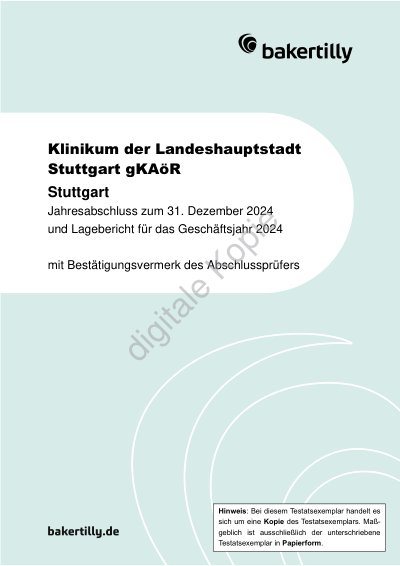 bakertilly

Klinikum der Landeshauptstadt
Stuttgart gKAöR

Stuttgart

Jahresabschluss zum 31. Dezember 2024
und Lagebericht für das Geschäftsjahr 2024

mit Bestätigungsvermerk des Abschlussprüfers

bakertilly.de

Hinweis: Bei diesem Testatsexemplar handelt es sich um eine Kopie des Testatsexemplars. Maßgeblich ist ausschließlich der unterschriebene Testatsexemplar in Papierform.

digitale Kopie